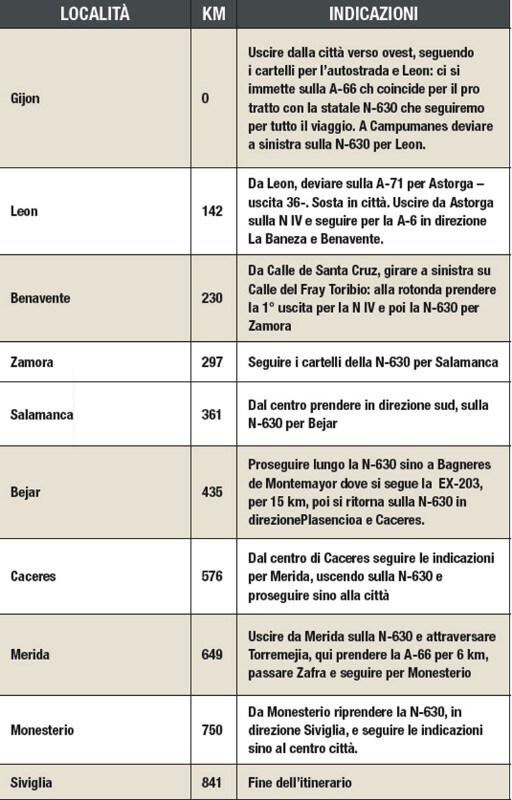 | LOCALITÀ | KM | INDICAZIONI |
|---|---|---|
| Gijon | 0 | Uscire dalla città verso ovest, seguendo i cartelli per l'autostrada e Leon: ci si immette sulla A-66 ch coincide per il pro tratto con la statale N-630 che seguiremo per tutto il viaggio. A Campumanes deviare a sinistra sulla N-630 per Leon. |
| Leon | 142 | Da Leon, deviare sulla A-71 per Astorga – uscita 36-. Sosta in città. Uscire da Astorga sulla N IV e seguire per la A-6 in direzione La Baneza e Benavente. |
| Benavente | 230 | Da Calle de Santa Cruz, girare a sinistra su Calle del Fray Toribio: alla rotonda prendere la 1° uscita per la N IV e poi la N-630 per Zamora |
| Zamora | 297 | Seguire i cartelli della N-630 per Salamanca |
| Salamanca | 361 | Dal centro prendere in direzione sud, sulla N-630 per Bejar |
| Bejar | 435 | Proseguire lungo la N-630 sino a Bagneres de Montemayor dove si segue la EX-203, per 15 km, poi si ritorna sulla N-630 in direzionePlasencioa e Caceres. |
| Caceres | 576 | Dal centro di Caceres seguire le indicazioni per Merida, uscendo sulla N-630 e proseguire sino alla città |
| Merida | 649 | Uscire da Merida sulla N-630 e attraversare Torremejia, qui prendere la A-66 per 6 km, passare Zafra e seguire per Monesterio |
| Monesterio | 750 | Da Monesterio riprendere la N-630, in direzione Siviglia, e seguire le indicazioni sino al centro città. |
| Siviglia | 841 | Fine dell'itinerario |